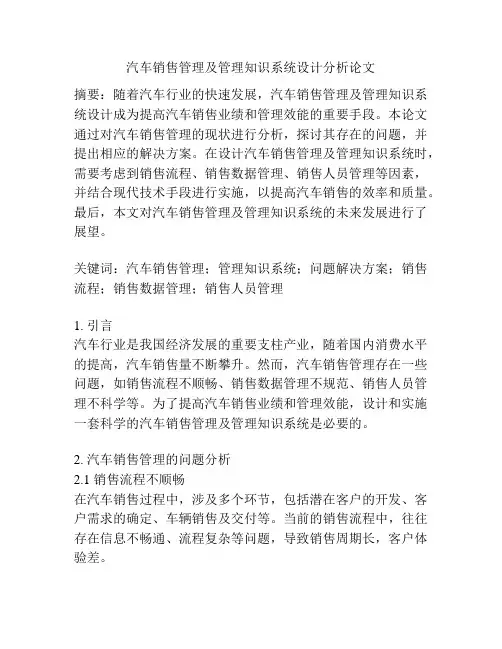 汽车销售管理及管理知识系统设计分析论文

摘要：随着汽车行业的快速发展，汽车销售管理及管理知识系统设计成为提高汽车销售业绩和管理效能的重要手段。本论文通过对汽车销售管理的现状进行分析，探讨其存在的问题，并提出相应的解决方案。在设计汽车销售管理及管理知识系统时，需要考虑到销售流程、销售数据管理、销售人员管理等因素，并结合现代技术手段进行实施，以提高汽车销售的效率和质量。最后，本文对汽车销售管理及管理知识系统的未来发展进行了展望。

关键词：汽车销售管理；管理知识系统；问题解决方案；销售流程；销售数据管理；销售人员管理

1. 引言
汽车行业是我国经济发展的重要支柱产业，随着国内消费水平的提高，汽车销售量不断攀升。然而，汽车销售管理存在一些问题，如销售流程不顺畅、销售数据管理不规范、销售人员管理不科学等。为了提高汽车销售业绩和管理效能，设计和实施一套科学的汽车销售管理及管理知识系统是必要的。

2. 汽车销售管理的问题分析
2.1 销售流程不顺畅
在汽车销售过程中，涉及多个环节，包括潜在客户的开发、客户需求的确定、车辆销售及交付等。当前的销售流程中，往往存在信息不畅通、流程复杂等问题，导致销售周期长，客户体验差。